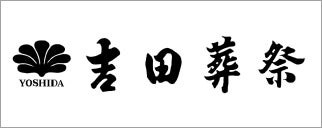 YOSHIDA

吉田葬祭